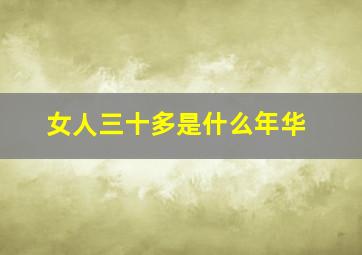 女人三十多是什么年华